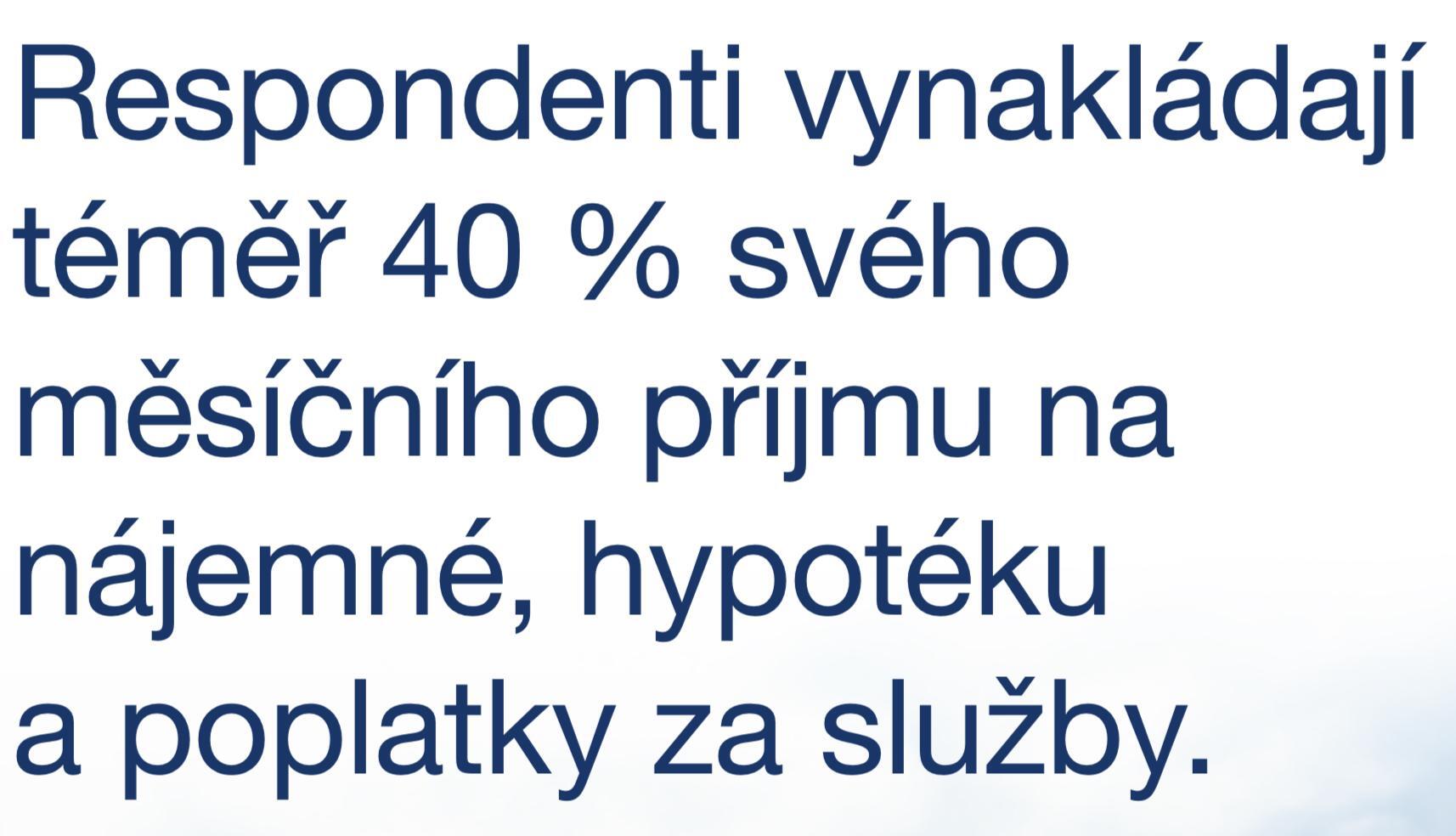 Respondenti vynakládají téměř 40 % svého měsíčního příjmu na nájemné, hypotéku a poplatky za služby.